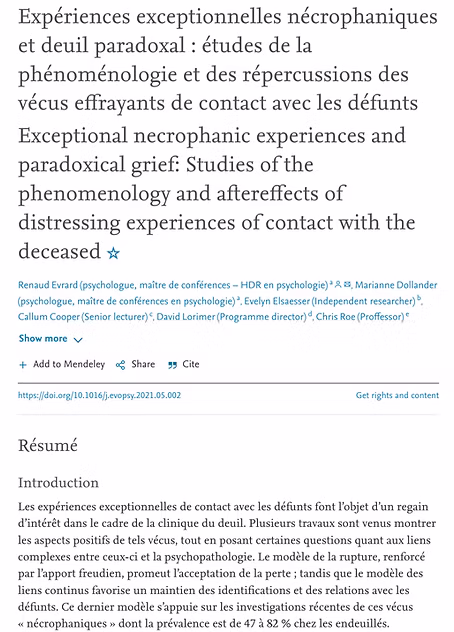 Expériences exceptionnelles nécrophaniques et deuil paradoxal : études de la phénoménologie et des répercussions des vécus effrayants de contact avec les défunts

Exceptional necrophanic experiences and paradoxical grief: Studies of the phenomenology and aftereffects of distressing experiences of contact with the deceased ☆

Renaud Evrard (psychologue, maître de conférences – HDR en psychologie) $^{a}$, Marianne Dollander (psychologue, maître de conférences en psychologie) $^{a}$, Evelyn Elsaesser (Independent researcher) $^{b}$, Callum Cooper (Senior lecturer) $^{c}$, David Lorimer (Programme director) $^{d}$, Chris Roe (Proffessor) $^{e}$

Show more

+ Add to Mendeley Share Cite

https://doi.org/10.1016/j.evopsy.2021.05.002

Get rights and content

Résumé

Introduction

Les expériences exceptionnelles de contact avec les défunts font l'objet d'un regain d'intérêt dans le cadre de la clinique du deuil. Plusieurs travaux sont venus montrer les aspects positifs de tels vécus, tout en posant certaines questions quant aux liens complexes entre ceux-ci et la psychopathologie. Le modèle de la rupture, renforcé par l'apport freudien, promeut l'acceptation de la perte ; tandis que le modèle des liens continus favorise un maintien des identifications et des relations avec les défunts. Ce dernier modèle s'appuie sur les investigations récentes de ces vécus « nécrophaniques » dont la prévalence est de 47 à 82 % chez les endeuillés.